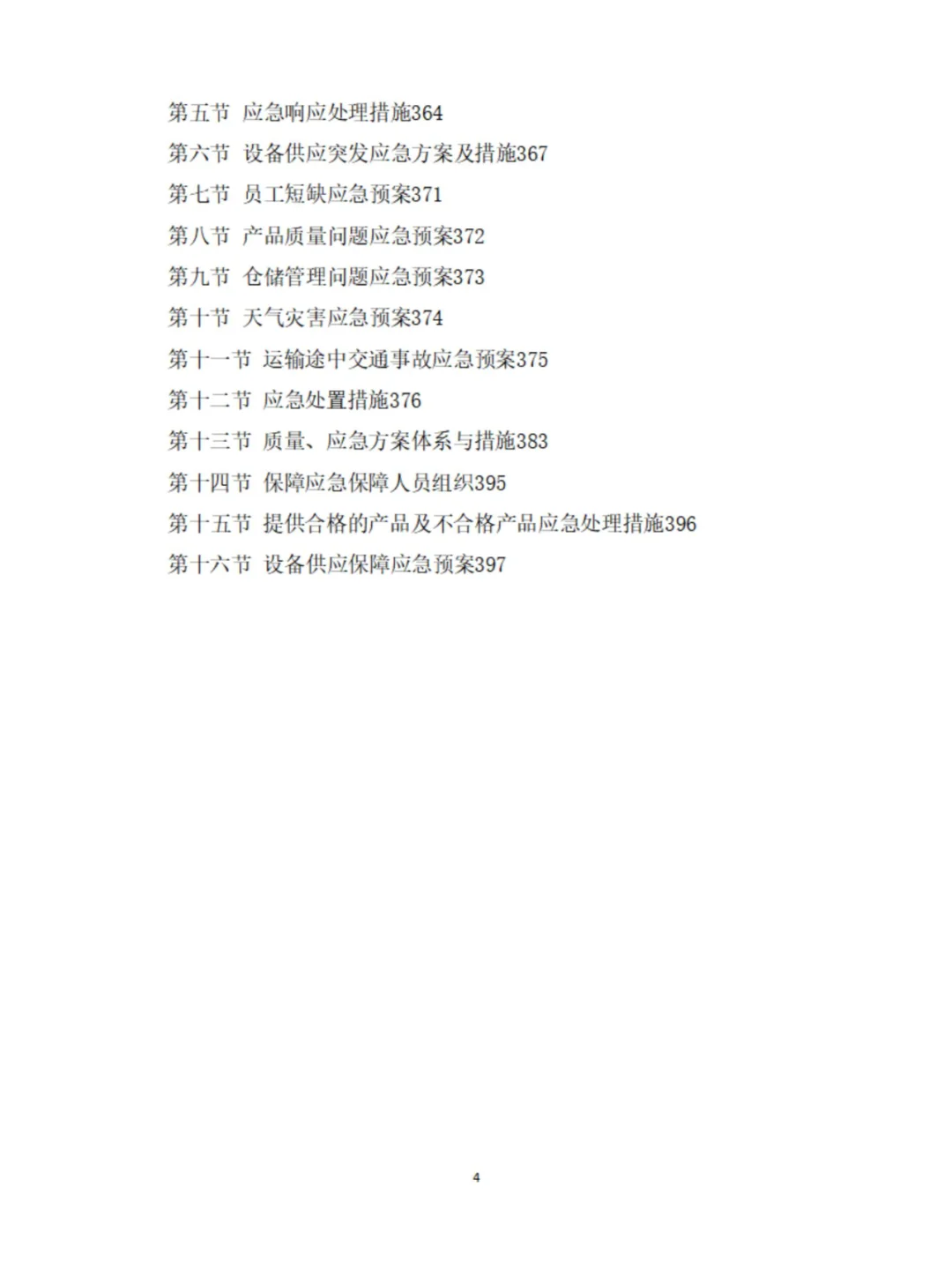 第五节 应急响应处理措施364
第六节 设备供应突发应急方案及措施367
第七节 员工短缺应急预案371
第八节 产品质量问题应急预案372
第九节 仓储管理问题应急预案373
第十节 天气灾害应急预案374
第十一节 运输途中交通事故应急预案375
第十二节 应急处置措施376
第十三节 质量、应急方案体系与措施383
第十四节 保障应急保障人员组织395
第十五节 提供合格的产品及不合格产品应急处理措施396
第十六节 设备供应保障应急预案397

4